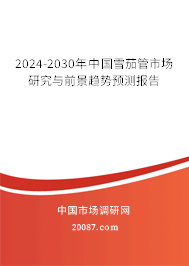 2024-2030年中国雪茄管市场研究与前景趋势预测报告

中国市场调研网

20087.com